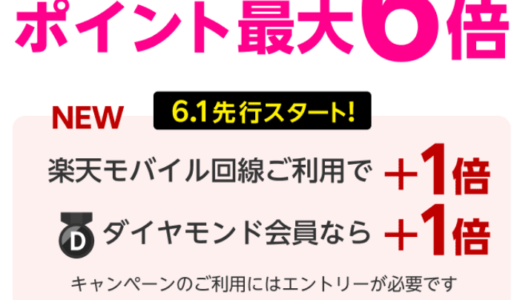 ポイント最大6倍

NEW

6.1先行スタート!

楽天モバイル回線ご利用で ＋1倍

D ダイヤモンド会員なら ＋1倍

キャンペーンのご利用にはエントリーが必要です